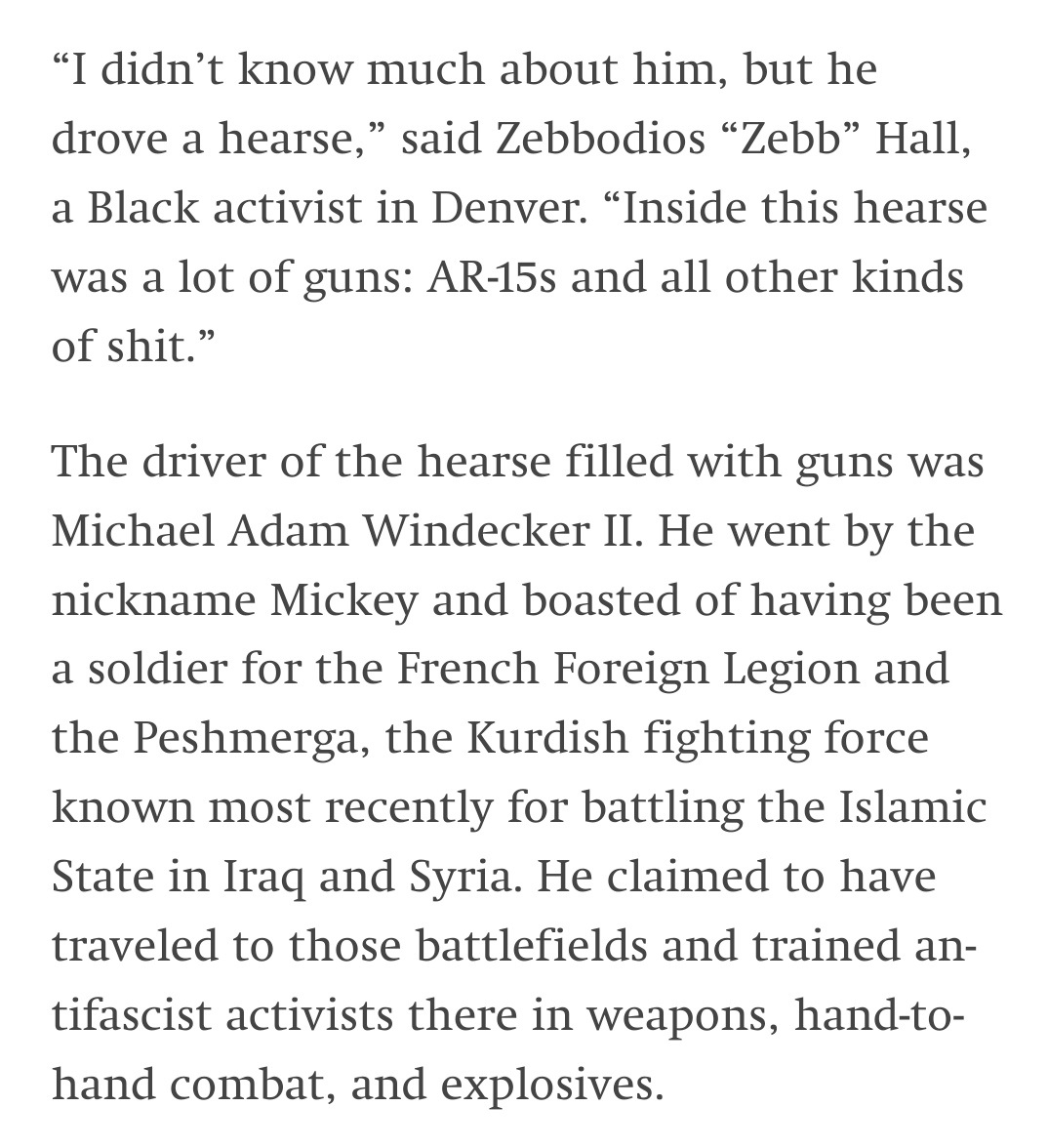 “I didn’t know much about him, but he drove a hearse,” said Zebbodios “Zebb” Hall, a Black activist in Denver. “Inside this hearse was a lot of guns: AR-15s and all other kinds of shit.”

The driver of the hearse filled with guns was Michael Adam Windecker II. He went by the nickname Mickey and boasted of having been a soldier for the French Foreign Legion and the Peshmerga, the Kurdish fighting force known most recently for battling the Islamic State in Iraq and Syria. He claimed to have traveled to those battlefields and trained antifascist activists there in weapons, hand-to-hand combat, and explosives.